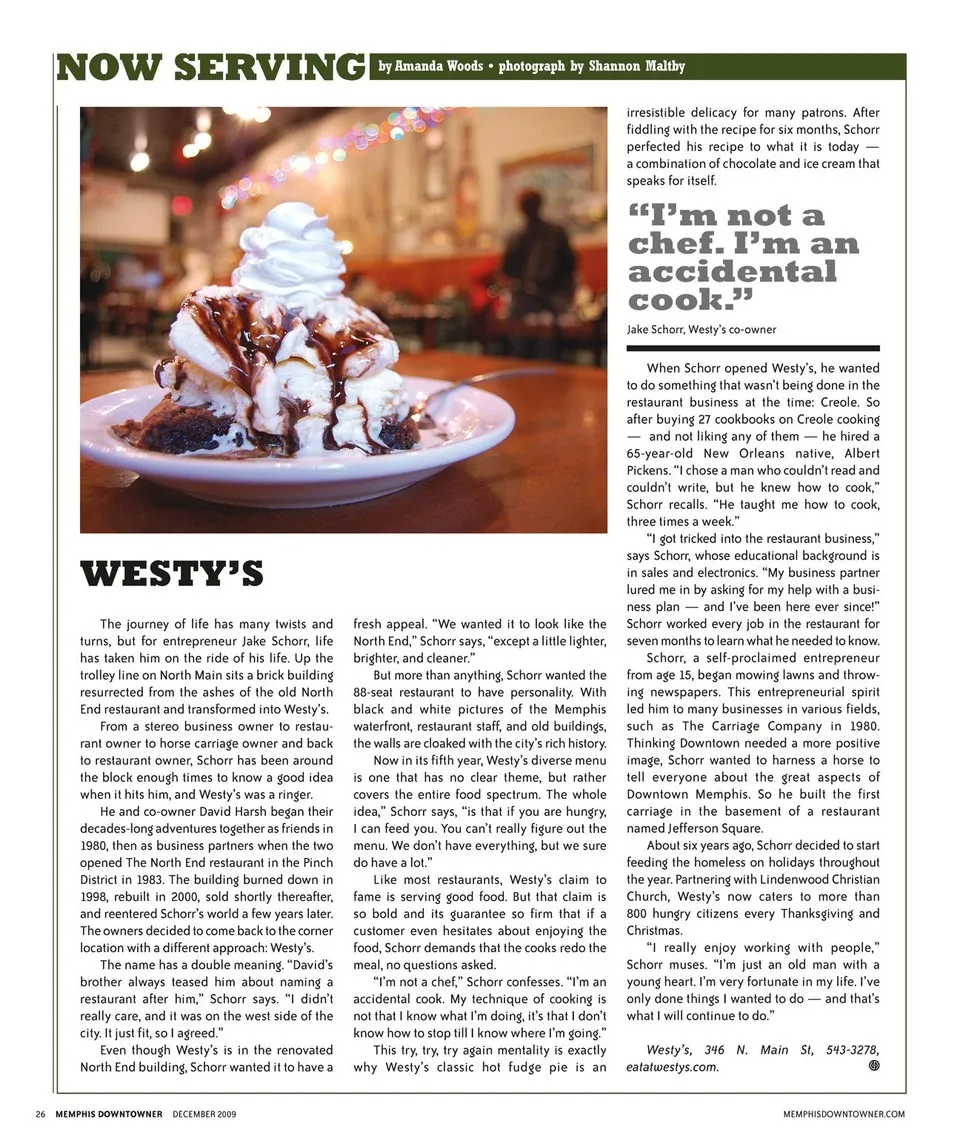 NOW SERVING by Amanda Woods • photograph by Shannon Maltby

WESTY'S

The journey of life has many twists and turns, but for entrepreneur Jake Schorr, life has taken him on the ride of his life. Up the trolley line on North Main sits a brick building resurrected from the ashes of the old North End restaurant and transformed into Westy's.

From a stereo business owner to restaurant owner to horse carriage owner and back to restaurant owner, Schorr has been around the block enough times to know a good idea when it hits him, and Westy's was a ringer.

He and co-owner David Harsh began their decades-long adventures together as friends in 1980, then as business partners when the two opened The North End restaurant in the Pinch District in 1983. The building burned down in 1998, rebuilt in 2000, sold shortly thereafter, and reentered Schorr's world a few years later. The owners decided to come back to the corner location with a different approach: Westy's.

The name has a double meaning. "David's brother always teased him about naming a restaurant after him," Schorr says. "I didn't really care, and it was on the west side of the city. It just fit, so I agreed."

Even though Westy's is in the renovated North End building, Schorr wanted it to have a fresh appeal. "We wanted it to look like the North End," Schorr says, "except a little lighter, brighter, and cleaner."

But more than anything, Schorr wanted the 88-seat restaurant to have personality. With black and white pictures of the Memphis waterfront, restaurant staff, and old buildings, the walls are cloaked with the city's rich history.

Now in its fifth year, Westy's diverse menu is one that has no clear theme, but rather covers the entire food spectrum. The whole idea," Schorr says, "is that if you are hungry, I can feed you. You can't really figure out the menu. We don't have everything, but we sure do have a lot."

Like most restaurants, Westy's claim to fame is serving good food. But that claim is so bold and its guarantee so firm that if a customer even hesitates about enjoying the food, Schorr demands that the cooks redo the meal, no questions asked.

"I'm not a chef," Schorr confesses. "I'm an accidental cook. My technique of cooking is not that I know what I'm doing, it's that I don't know how to stop till I know where I'm going."

This try, try, try again mentality is exactly why Westy's classic hot fudge pie is an irresistible delicacy for many patrons. After fiddling with the recipe for six months, Schorr perfected his recipe to what it is today — a combination of chocolate and ice cream that speaks for itself.

"I'm not a chef. I'm an accidental cook."

Jake Schorr, Westy's co-owner

When Schorr opened Westy's, he wanted to do something that wasn't being done in the restaurant business at the time: Creole. So after buying 27 cookbooks on Creole cooking — and not liking any of them — he hired a 65-year-old New Orleans native, Albert Pickens. "I chose a man who couldn't read and couldn't write, but he knew how to cook," Schorr recalls. "He taught me how to cook, three times a week."

"I got tricked into the restaurant business," says Schorr, whose educational background is in sales and electronics. "My business partner lured me in by asking for my help with a business plan — and I've been here ever since!" Schorr worked every job in the restaurant for seven months to learn what he needed to know.

Schorr, a self-proclaimed entrepreneur from age 15, began mowing lawns and throwing newspapers. This entrepreneurial spirit led him to many businesses in various fields, such as The Carriage Company in 1980. Thinking Downtown needed a more positive image, Schorr wanted to harness a horse to tell everyone about the great aspects of Downtown Memphis. So he built the first carriage in the basement of a restaurant named Jefferson Square.

About six years ago, Schorr decided to start feeding the homeless on holidays throughout the year. Partnering with Lindenwood Christian Church, Westy's now caters to more than 800 hungry citizens every Thanksgiving and Christmas.

"I really enjoy working with people," Schorr muses. "I'm just an old man with a young heart. I'm very fortunate in my life. I've only done things I wanted to do — and that's what I will continue to do."

Westy's, 346 N. Main St, 543-3278, eatatwestys.com.

26 MEMPHIS DOWNTOWNER DECEMBER 2009 MEMPHISDOWNTOWNER.COM